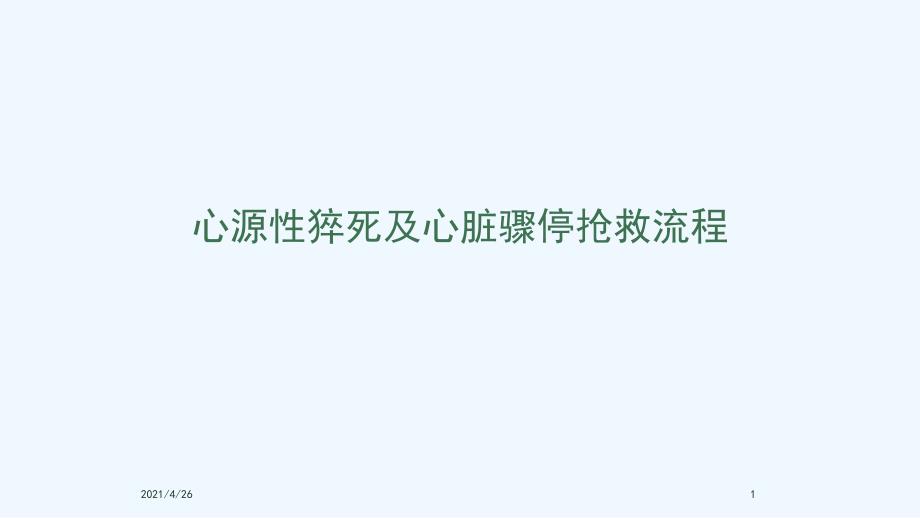 心源性猝死及心脏骤停抢救流程

2021/4/26

1